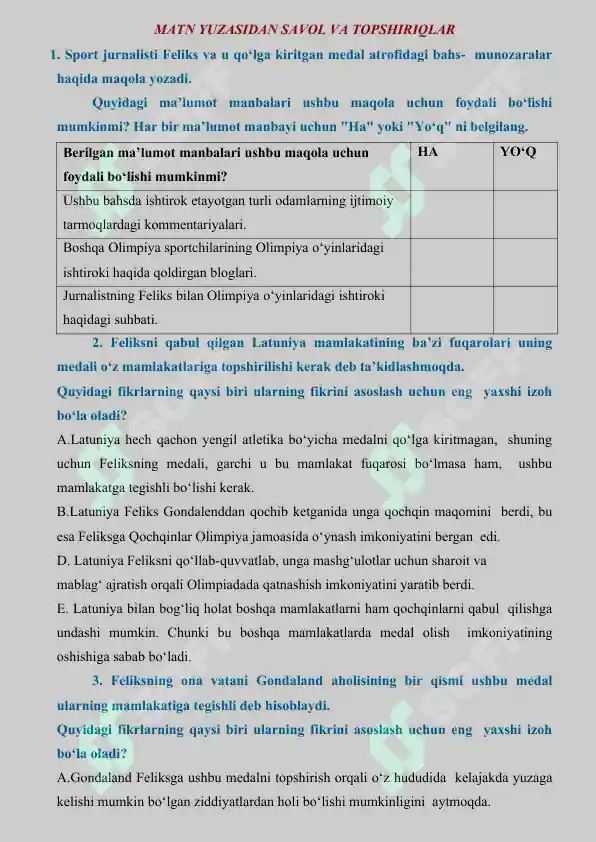 MATN YUZASIDAN SAVOL VA TOPSHIRIQLAR

1. Sport jurnalisti Feliks va u qo‘lga kiritgan medal atrofidagi bahs- munozaralar haqida maqola yozadi.

Quyidagi ma’lumot manbalari ushbu maqola uchun foydali bo‘lishi mumkinmi? Har bir ma’lumot manbayi uchun "Ha" yoki "Yo‘q" ni belgilang.

| Berilgan ma’lumot manbalari ushbu maqola uchun foydali bo‘lishi mumkinmi? | HA | YO‘Q |
|---|---|---|
| Ushbu bahsda ishtirok etayotgan turli odamlarning ijtimoiy tarmoqlardagi kommentariyalari. | | |
| Boshqa Olimpiya sportchilarining Olimpiya o‘yinlaridagi ishtiroki haqida qoldirgan bloglari. | | |
| Jurnalistning Feliks bilan Olimpiya o‘yinlaridagi ishtiroki haqidagi suhbati. | | |

2. Feliksni qabul qilgan Latuniya mamlakatining ba’zi fuqarolari uning medali o‘z mamlakatlariga topshirilishi kerak deb ta’kidlashmoqda.

Quyidagi fikrlarning qaysi biri ularning fikrini asoslash uchun eng yaxshi izoh bo‘la oladi?

A.Latuniya hech qachon yengil atletika bo‘yicha medalni qo‘lga kiritmagan, shuning uchun Feliksning medali, garchi u bu mamlakat fuqarosi bo‘lmasa ham, ushbu mamlakatga tegishli bo‘lishi kerak.

B.Latuniya Feliks Gondalenddan qochib ketganida unga qochqin maqomini berdi, bu esa Feliksga Qochqinlar Olimpiya jamoasida o‘ynash imkoniyatini bergan edi.

D. Latuniya Feliksni qo‘llab-quvvatlab, unga mashg‘ulotlar uchun sharoit va mablag‘ ajratish orqali Olimpiadada qatnashish imkoniyatini yaratib berdi.

E. Latuniya bilan bog‘liq holat boshqa mamlakatlarni ham qochqinlarni qabul qilishga undashi mumkin. Chunki bu boshqa mamlakatlarda medal olish imkoniyatining oshishiga sabab bo‘ladi.

3. Feliksning ona vatani Gondaland aholisining bir qismi ushbu medal ularning mamlakatiga tegishli deb hisoblaydi.

Quyidagi fikrlarning qaysi biri ularning fikrini asoslash uchun eng yaxshi izoh bo‘la oladi?

A.Gondaland Feliksga ushbu medalni topshirish orqali o‘z hududida kelajakda yuzaga kelishi mumkin bo‘lgan ziddiyatlardan holi bo‘lishi mumkinligini aytmoqda.